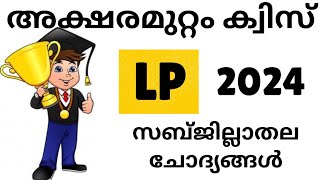 അക്ഷരമുറ്റം ക്വിസ്

LP 2024

സബ്ജില്ലാതല ചോദ്യങ്ങൾ